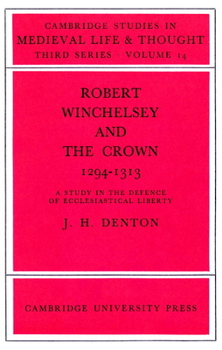 CAMBRIDGE STUDIES IN
MEDIEVAL LIFE & THOUGHT
THIRD SERIES · VOLUME 14

ROBERT
WINCHELSEY
AND
THE CROWN
1294-1313

A STUDY IN THE DEFENCE
OF ECCLESIASTICAL LIBERTY

J. H. DENTON

CAMBRIDGE UNIVERSITY PRESS